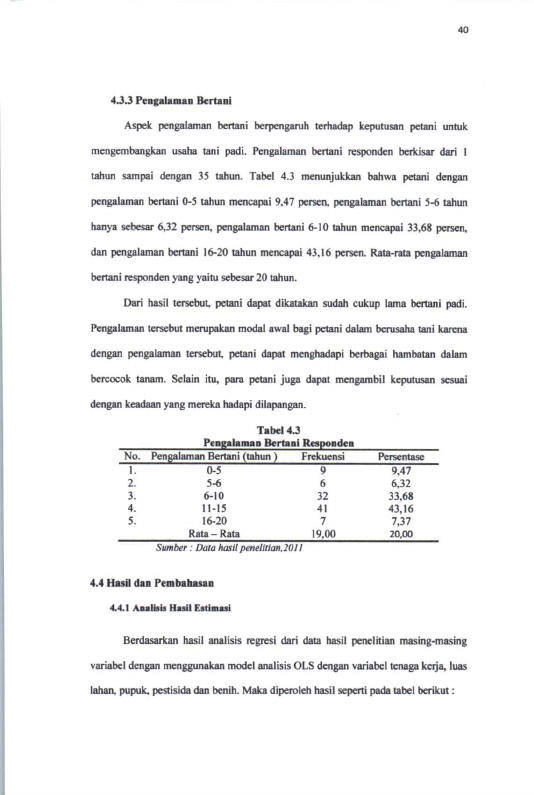 40

4.3.3 Pengalaman Bertani

Aspek pengalaman bertani berpengaruh terhadap keputusan petani untuk mengembangkan usaha tani padi. Pengalaman bertani responden berkisar dari 1 tahun sampai dengan 35 tahun. Tabel 4.3 menunjukkan bahwa petani dengan pengalaman bertani 0-5 tahun mencapai 9,47 persen, pengalaman bertani 5-6 tahun hanya sebesar 6,32 persen, pengalaman bertani 6-10 tahun mencapai 33,68 persen, dan pengalaman bertani 16-20 tahun mencapai 43,16 persen. Rata-rata pengalaman bertani responden yang yaitu sebesar 20 tahun.

Dari hasil tersebut, petani dapat dikatakan sudah cukup lama bertani padi. Pengalaman tersebut merupakan modal awal bagi petani dalam berusaha tani karena dengan pengalaman tersebut, petani dapat menghadapi berbagai hambatan dalam bercocok tanam. Selain itu, para petani juga dapat mengambil keputusan sesuai dengan keadaan yang mereka hadapi dilapangan.

Tabel 4.3
Pengalaman Bertani Responden

| No. | Pengalaman Bertani (tahun ) | Frekuensi | Persentase |
|---|---|---|---|
| 1. | 0-5 | 9 | 9,47 |
| 2. | 5-6 | 6 | 6,32 |
| 3. | 6-10 | 32 | 33,68 |
| 4. | 11-15 | 41 | 43,16 |
| 5. | 16-20 | 7 | 7,37 |
| | Rata – Rata | 19,00 | 20,00 |

Sumber : Data hasil penelitian,2011

4.4 Hasil dan Pembahasan

4.4.1 Analisis Hasil Estimasi

Berdasarkan hasil analisis regresi dari data hasil penelitian masing-masing variabel dengan menggunakan model analisis OLS dengan variabel tenaga kerja, luas lahan, pupuk, pestisida dan benih. Maka diperoleh hasil seperti pada tabel berikut :